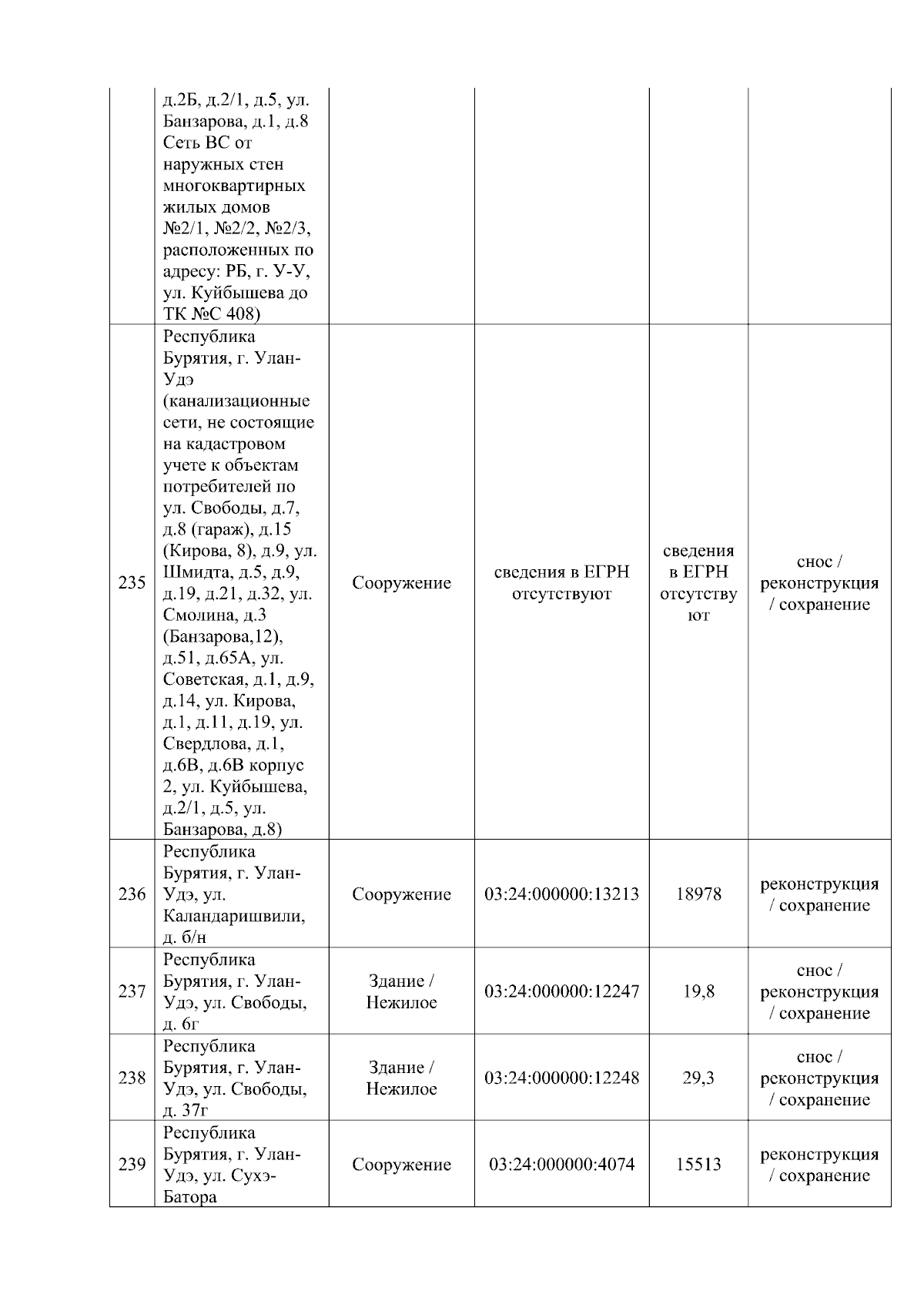 |  |  |  |  |  |  |
|---|---|---|---|---|---|
|  | д.2Б, д.2/1, д.5, ул. Банзарова, д.1, д.8 Сеть ВС от наружных стен многоквартирных жилых домов №2/1, №2/2, №2/3, расположенных по адресу: РБ, г. У-У, ул. Куйбышева до ТК №С 408) |  |  |  |  |
| 235 | Республика Бурятия, г. Улан-Удэ (канализационные сети, не состоящие на кадастровом учете к объектам потребителей по ул. Свободы, д.7, д.8 (гараж), д.15 (Кирова, 8), д.9, ул. Шмидта, д.5, д.9, д.19, д.21, д.32, ул. Смолина, д.3 (Банзарова,12), д.51, д.65А, ул. Советская, д.1, д.9, д.14, ул. Кирова, д.1, д.11, д.19, ул. Свердлова, д.1, д.6В, д.6В корпус 2, ул. Куйбышева, д.2/1, д.5, ул. Банзарова, д.8) | Сооружение | сведения в ЕГРН отсутствуют | сведения в ЕГРН отсутствуют | снос / реконструкция / сохранение |
| 236 | Республика Бурятия, г. Улан-Удэ, ул. Каландаришвили, д. б/н | Сооружение | 03:24:000000:13213 | 18978 | реконструкция / сохранение |
| 237 | Республика Бурятия, г. Улан-Удэ, ул. Свободы, д. 6г | Здание / Нежилое | 03:24:000000:12247 | 19,8 | снос / реконструкция / сохранение |
| 238 | Республика Бурятия, г. Улан-Удэ, ул. Свободы, д. 37г | Здание / Нежилое | 03:24:000000:12248 | 29,3 | снос / реконструкция / сохранение |
| 239 | Республика Бурятия, г. Улан-Удэ, ул. Сухэ-Батора | Сооружение | 03:24:000000:4074 | 15513 | реконструкция / сохранение |